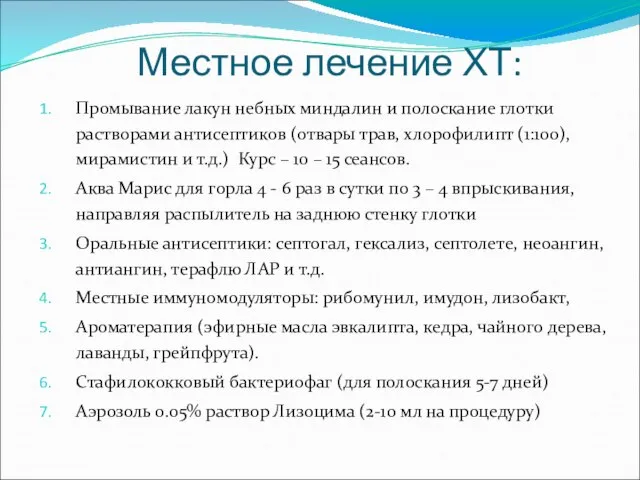 Местное лечение ХТ:

1. Промывание лакун небных миндалин и полоскание глотки растворами антисептиков (отвары трав, хлорофилипт (1:100), мирамистин и т.д.) Курс – 10 – 15 сеансов.
2. Аква Марис для горла 4 - 6 раз в сутки по 3 – 4 впрыскивания, направляя распылитель на заднюю стенку глотки
3. Оральные антисептики: септогал, гексализ, септолете, неоангин, антиангин, терафлю ЛАР и т.д.
4. Местные иммуномодуляторы: рибомунил, имудон, лизобакт,
5. Ароматерапия (эфирные масла эвкалипта, кедра, чайного дерева, лаванды, грейпфрута).
6. Стафилококковый бактериофаг (для полоскания 5-7 дней)
7. Аэрозоль 0.05% раствор Лизоцима (2-10 мл на процедуру)